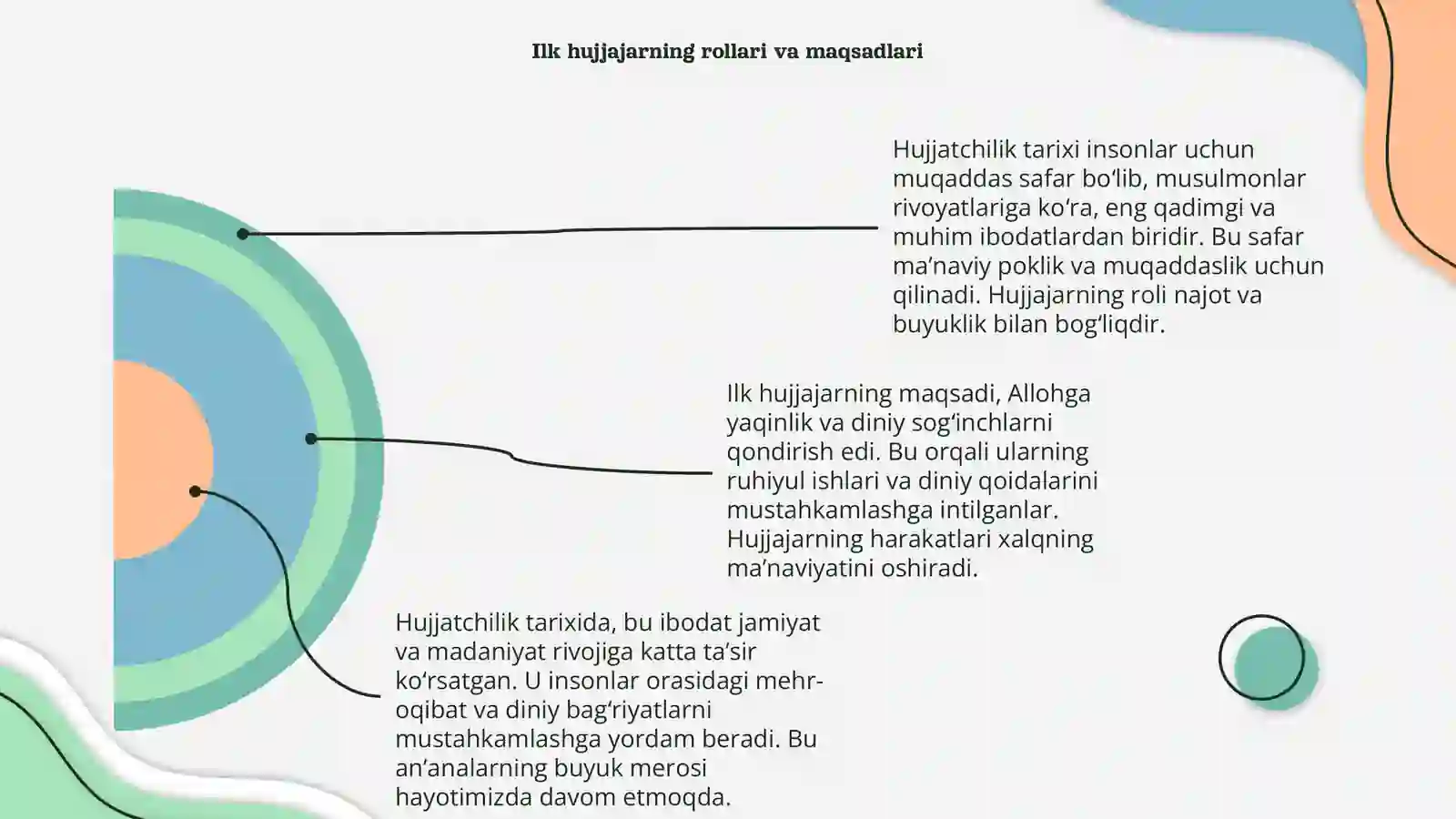 Ilk hujjajarning rollari va maqsadlari

Hujjatchilik tarixi insonlar uchun muqaddas safar bo‘lib, musulmonlar rivoyatlariga ko‘ra, eng qadimgi va muhim ibodatlardan biridir. Bu safar ma’naviy poklik va muqaddaslik uchun qilinadi. Hujjajarning roli najot va buyuklik bilan bog‘liqdir.

Ilk hujjajarning maqsadi, Allohga yaqinlik va diniy sog‘inchlarni qondirish edi. Bu orqali ularning ruhiyul ishlari va diniy qoidalarini mustahkamlashga intilganlar. Hujjajarning harakatlari xalqning ma’naviyatini oshiradi.

Hujjatchilik tarixida, bu ibodat jamiyat va madaniyat rivojiga katta ta’sir ko‘rsatgan. U insonlar orasidagi mehr-oqibat va diniy bag‘riyatlarni mustahkamlashga yordam beradi. Bu an’analarning buyuk merosi hayotimizda davom etmoqda.